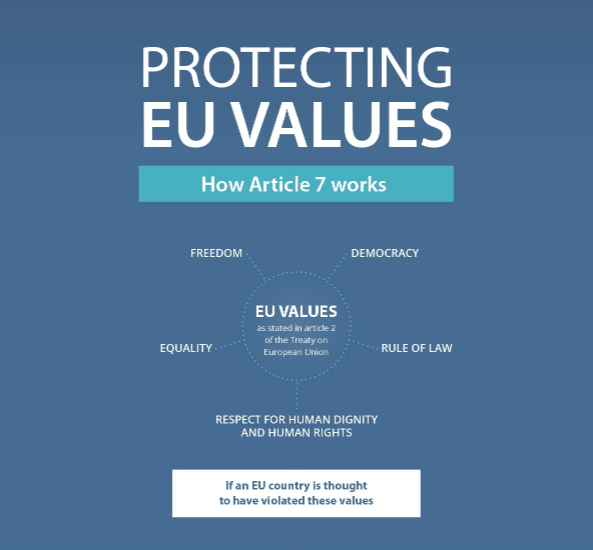 PROTECTING
EU VALUES

How Article 7 works

FREEDOM

DEMOCRACY

EU VALUES
as stated in article 2 of the Treaty on European Union

EQUALITY

RULE OF LAW

RESPECT FOR HUMAN DIGNITY AND HUMAN RIGHTS

If an EU country is thought to have violated these values